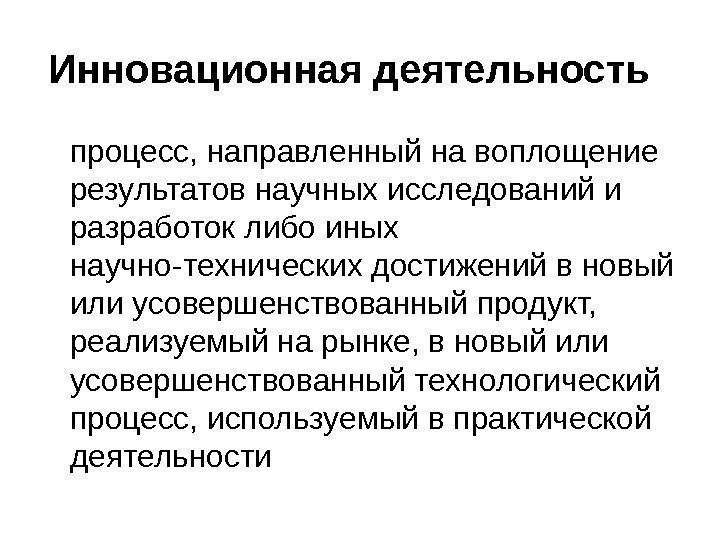 Инновационная деятельность

процесс, направленный на воплощение результатов научных исследований и разработок либо иных научно-технических достижений в новый или усовершенствованный продукт, реализуемый на рынке, в новый или усовершенствованный технологический процесс, используемый в практической деятельности